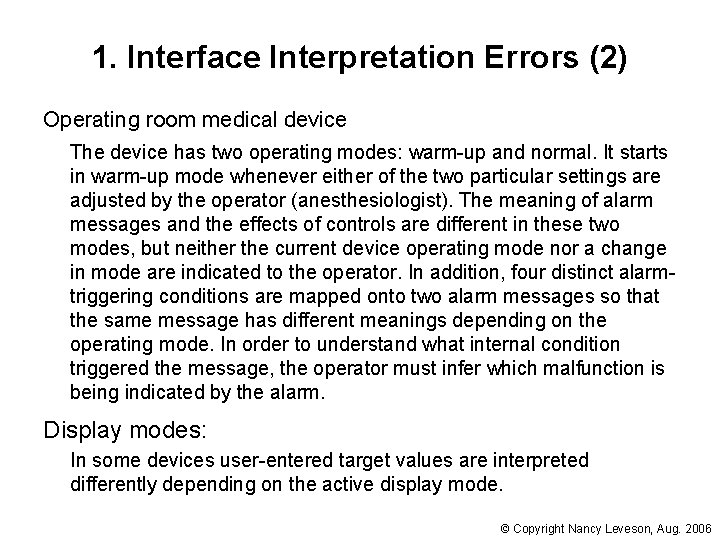 1. Interface Interpretation Errors (2)

Operating room medical device

The device has two operating modes: warm-up and normal. It starts in warm-up mode whenever either of the two particular settings are adjusted by the operator (anesthesiologist). The meaning of alarm messages and the effects of controls are different in these two modes, but neither the current device operating mode nor a change in mode are indicated to the operator. In addition, four distinct alarm-triggering conditions are mapped onto two alarm messages so that the same message has different meanings depending on the operating mode. In order to understand what internal condition triggered the message, the operator must infer which malfunction is being indicated by the alarm.

Display modes:

In some devices user-entered target values are interpreted differently depending on the active display mode.

© Copyright Nancy Leveson, Aug. 2006